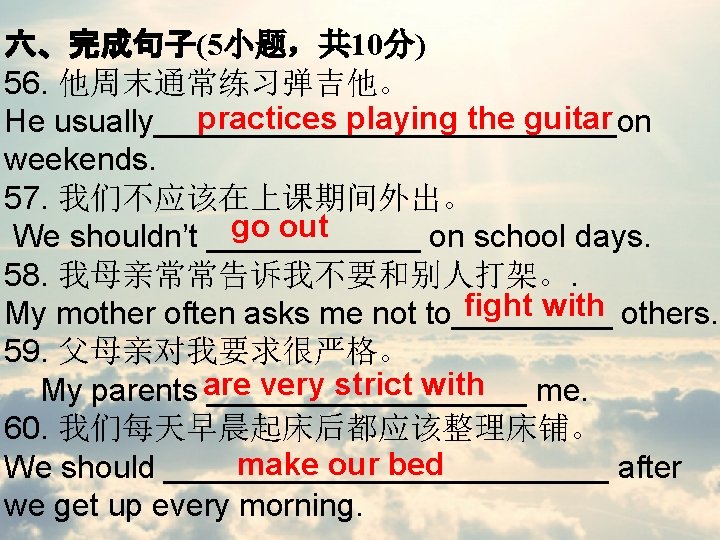 六、完成句子(5小题，共10分)
56. 他周末通常练习弹吉他。
He usually practices playing the guitar on weekends.
57. 我们不应该在上课期间外出。
We shouldn't go out on school days.
58. 我母亲常常告诉我不要和别人打架。.
My mother often asks me not to fight with others.
59. 父母亲对我要求很严格。
My parents are very strict with me.
60. 我们每天早晨起床后都应该整理床铺。
We should make our bed after we get up every morning.